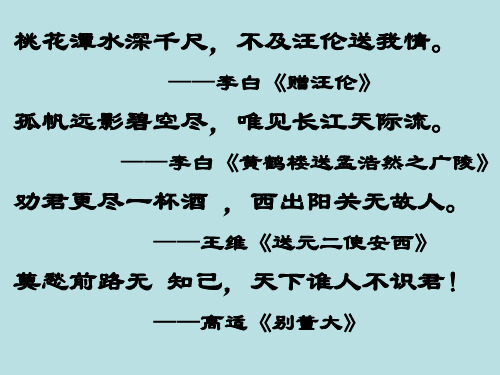 桃花潭水深千尺，不及汪伦送我情。

——李白《赠汪伦》

孤帆远影碧空尽，唯见长江天际流。

——李白《黄鹤楼送孟浩然之广陵》

劝君更尽一杯酒 ，西出阳关无故人。

——王维《送元二使安西》

莫愁前路无 知己，天下谁人不识君！

——高适《别董大》